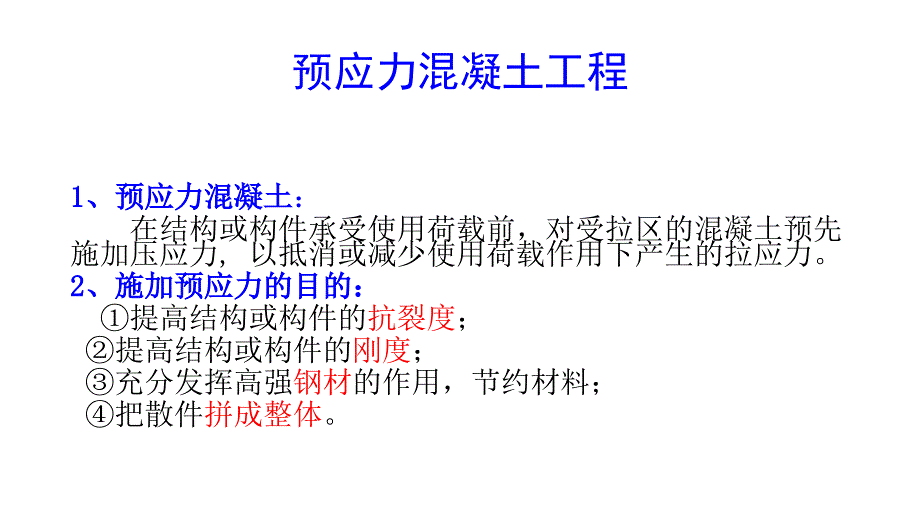 预应力混凝土工程

1、预应力混凝土：

在结构或构件承受使用荷载前，对受拉区的混凝土预先施加压应力，以抵消或减少使用荷载作用下产生的拉应力。

2、施加预应力的目的：

①提高结构或构件的抗裂度；

②提高结构或构件的刚度；

③充分发挥高强钢材的作用，节约材料；

④把散件拼成整体。